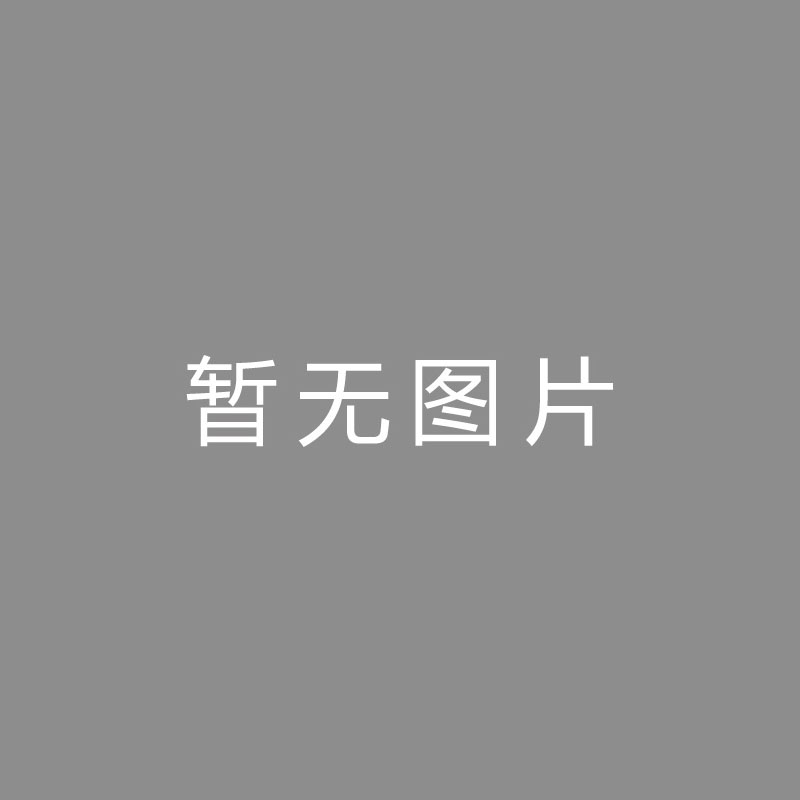 暂无图片